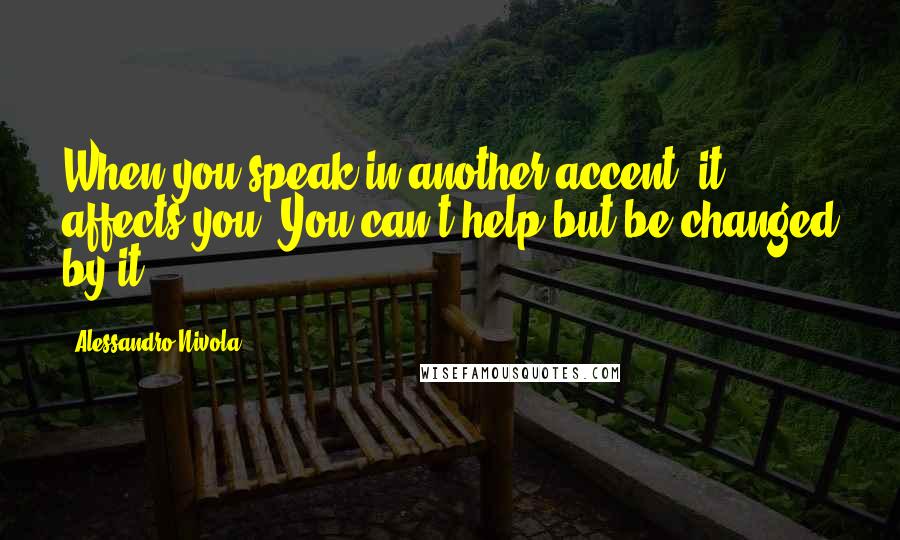 When you speak in another accent, it affects you. You can't help but be changed by it.

Alessandro Nivola

WISEFAMOUSQUOTES.COM